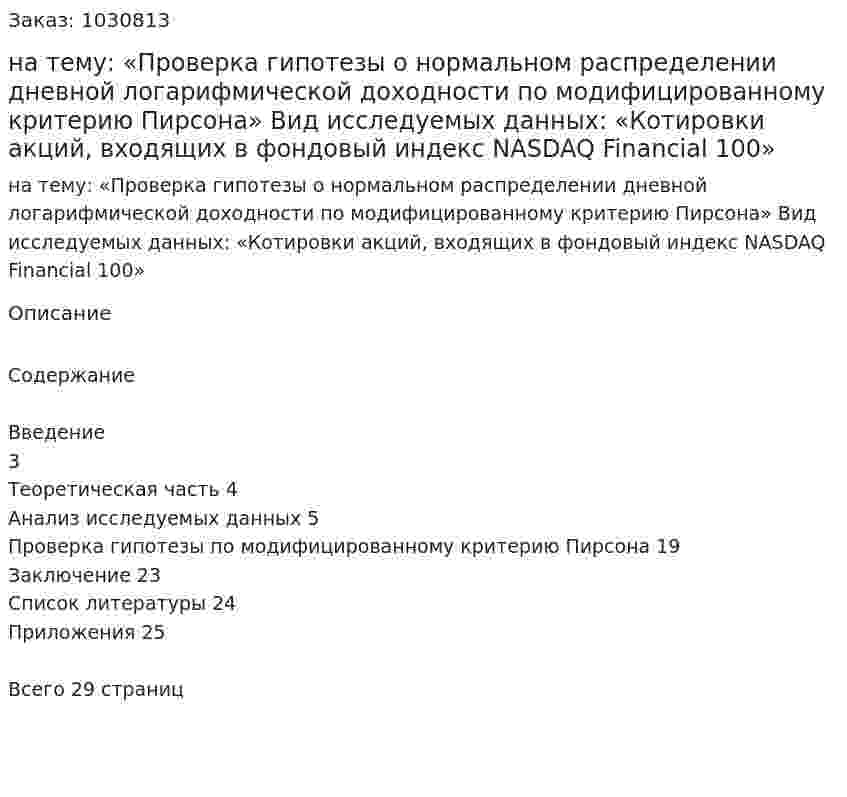 Заказ: 1030813

на тему: «Проверка гипотезы о нормальном распределении дневной логарифмической доходности по модифицированному критерию Пирсона» Вид исследуемых данных: «Котировки акций, входящих в фондовый индекс NASDAQ Financial 100»

на тему: «Проверка гипотезы о нормальном распределении дневной логарифмической доходности по модифицированному критерию Пирсона» Вид исследуемых данных: «Котировки акций, входящих в фондовый индекс NASDAQ Financial 100»

Описание

Содержание

Введение
3
Теоретическая часть 4
Анализ исследуемых данных 5
Проверка гипотезы по модифицированному критерию Пирсона 19
Заключение 23
Список литературы 24
Приложения 25

Всего 29 страниц